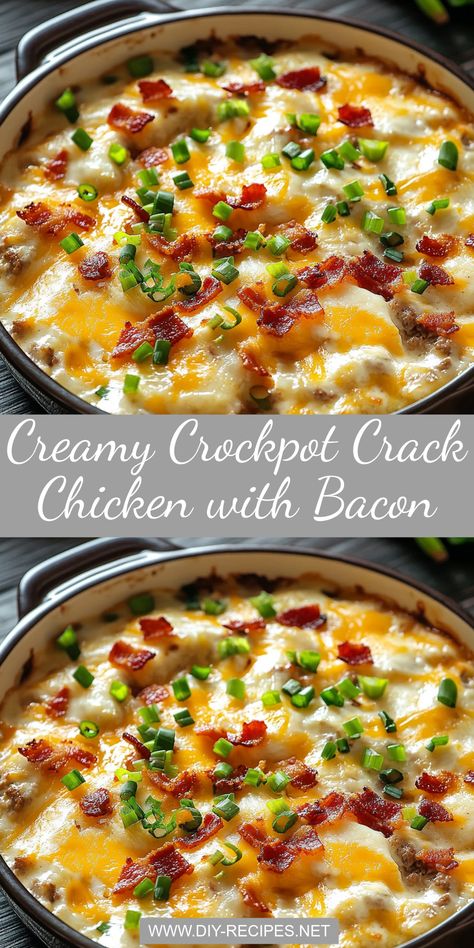 Creamy Crockpot Crack Chicken with Bacon

WWW.DIY-RECIPES.NET